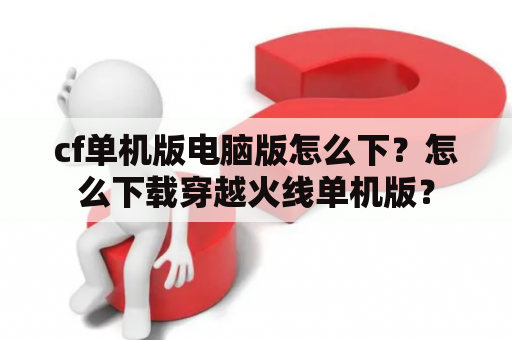 cf单机版电脑版怎么下？怎么下载穿越火线单机版？